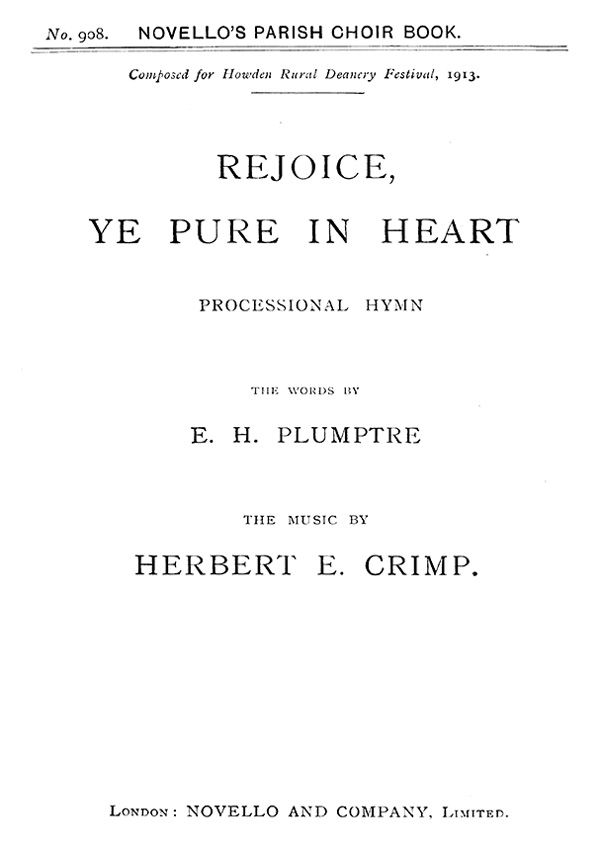 No. 908. NOVELLO'S PARISH CHOIR BOOK.

Composed for Howden Rural Deanery Festival, 1913.

REJOICE,
YE PURE IN HEART

PROCESSIONAL HYMN

THE WORDS BY

E. H. PLUMPTRE

THE MUSIC BY

HERBERT E. CRIMP.

LONDON: NOVELLO AND COMPANY, LIMITED.